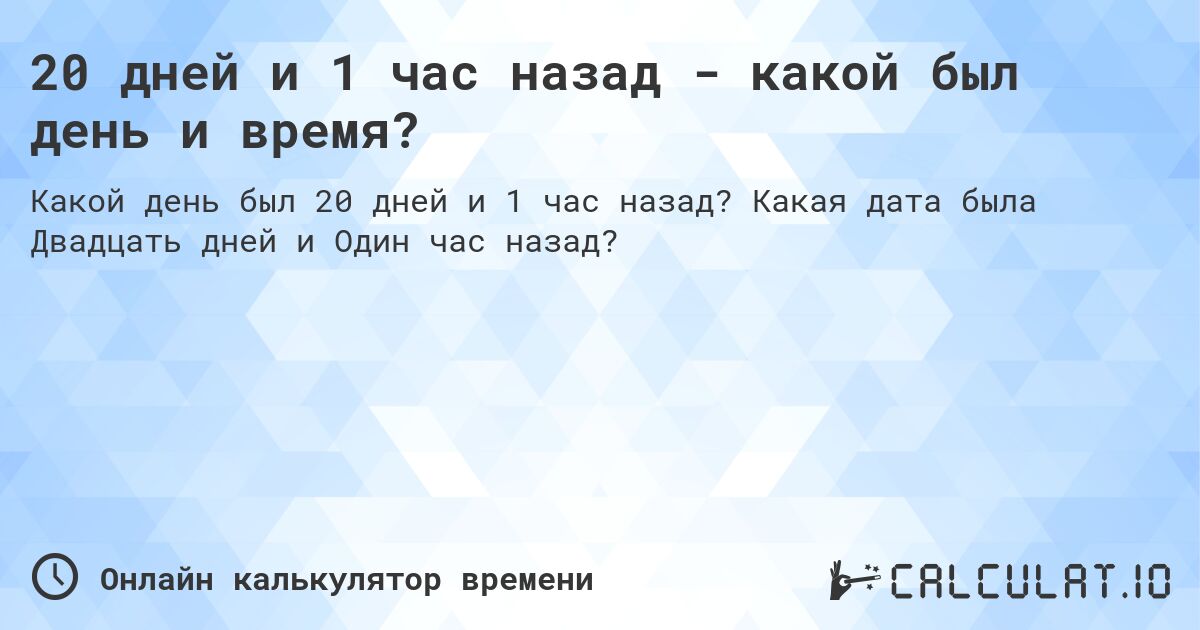 20 дней и 1 час назад - какой был день и время?

Какой день был 20 дней и 1 час назад? Какая дата была Двадцать дней и Один час назад?

Онлайн калькулятор времени

CALCULAT.IO